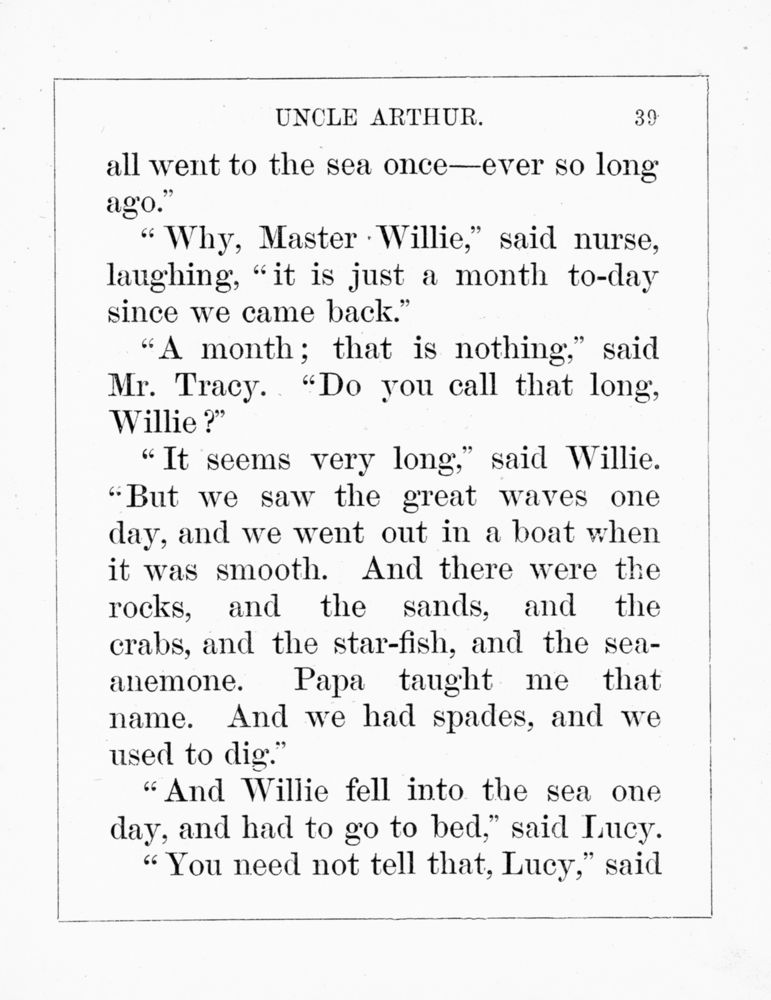 UNCLE ARTHUR. 39

all went to the sea once—ever so long ago."

"Why, Master Willie," said nurse, laughing, "it is just a month to-day since we came back."

"A month; that is nothing," said Mr. Tracy. "Do you call that long, Willie?"

"It seems very long," said Willie. "But we saw the great waves one day, and we went out in a boat when it was smooth. And there were the rocks, and the sands, and the crabs, and the star-fish, and the sea-anemone. Papa taught me that name. And we had spades, and we used to dig."

"And Willie fell into the sea one day, and had to go to bed," said Lucy.

"You need not tell that, Lucy," said